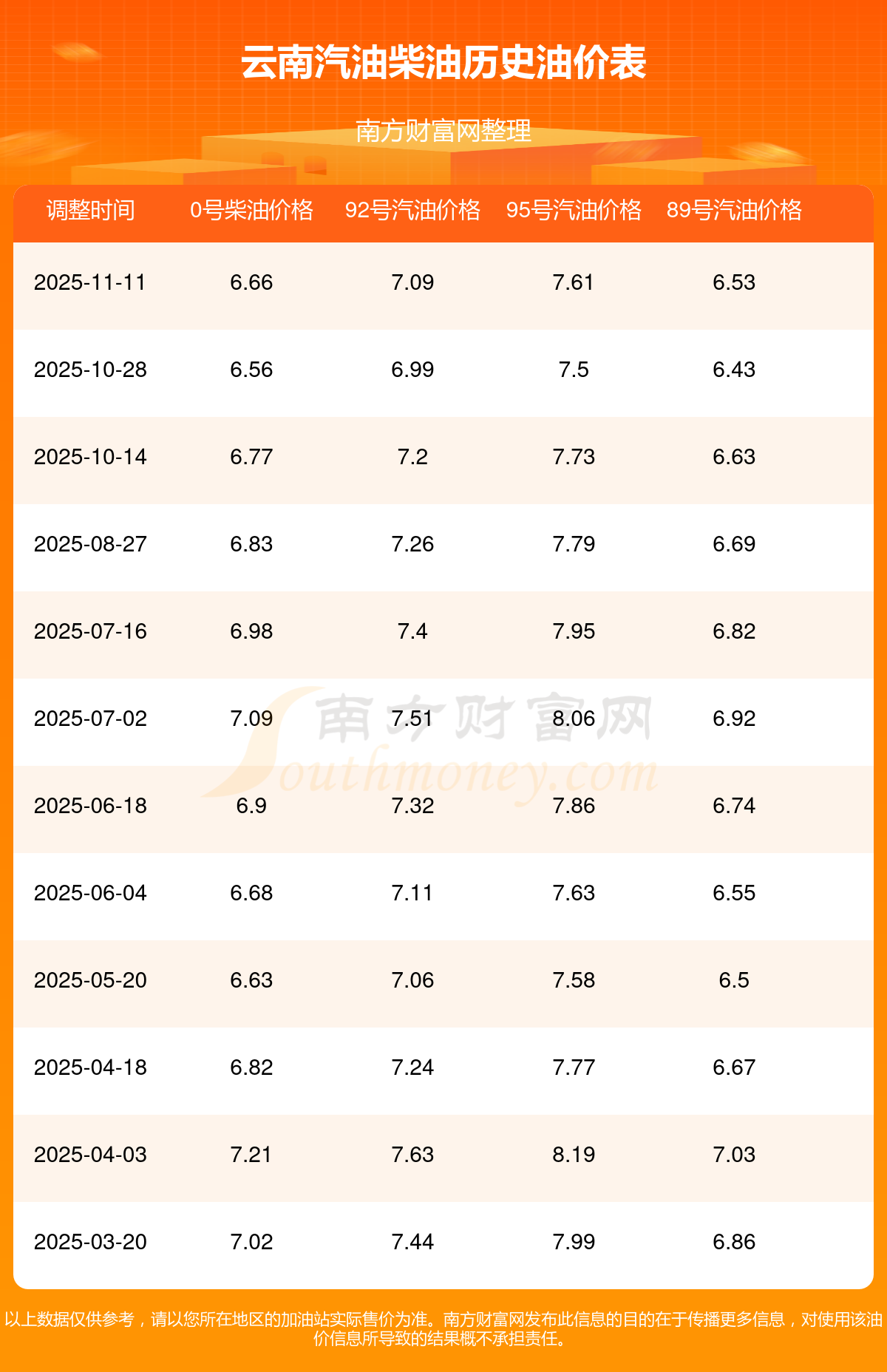 云南汽油柴油历史油价表

南方财富网整理

| 调整时间 | 0号柴油价格 | 92号汽油价格 | 95号汽油价格 | 89号汽油价格 |
|---|---|---|---|---|
| 2025-11-11 | 6.66 | 7.09 | 7.61 | 6.53 |
| 2025-10-28 | 6.56 | 6.99 | 7.5 | 6.43 |
| 2025-10-14 | 6.77 | 7.2 | 7.73 | 6.63 |
| 2025-08-27 | 6.83 | 7.26 | 7.79 | 6.69 |
| 2025-07-16 | 6.98 | 7.4 | 7.95 | 6.82 |
| 2025-07-02 | 7.09 | 7.51 | 8.06 | 6.92 |
| 2025-06-18 | 6.9 | 7.32 | 7.86 | 6.74 |
| 2025-06-04 | 6.68 | 7.11 | 7.63 | 6.55 |
| 2025-05-20 | 6.63 | 7.06 | 7.58 | 6.5 |
| 2025-04-18 | 6.82 | 7.24 | 7.77 | 6.67 |
| 2025-04-03 | 7.21 | 7.63 | 8.19 | 7.03 |
| 2025-03-20 | 7.02 | 7.44 | 7.99 | 6.86 |

以上数据仅供参考，请以您所在地区的加油站实际售价为准。南方财富网发布此信息的目的在于传播更多信息，对使用该油价信息所导致的结果概不承担责任。

南方财富网
Southmoney.com